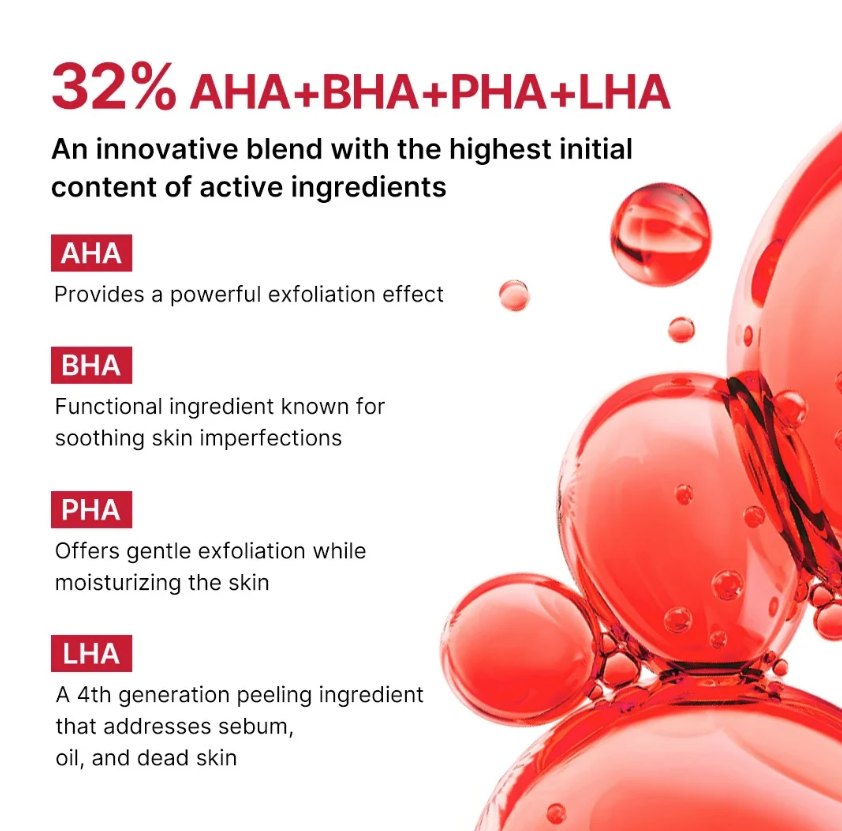 32% AHA+BHA+PHA+LHA

An innovative blend with the highest initial content of active ingredients

AHA

Provides a powerful exfoliation effect

BHA

Functional ingredient known for soothing skin imperfections

PHA

Offers gentle exfoliation while moisturizing the skin

LHA

A 4th generation peeling ingredient that addresses sebum, oil, and dead skin